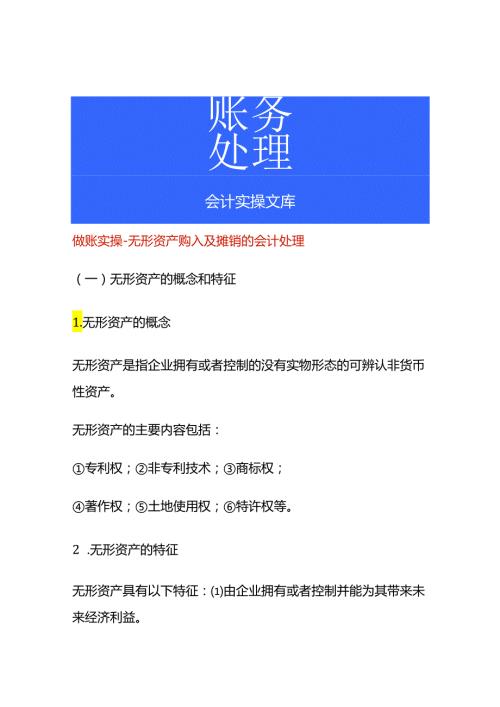 账务
处理

会计实操文库

做账实操-无形资产购入及摊销的会计处理

（一）无形资产的概念和特征

1.无形资产的概念

无形资产是指企业拥有或者控制的没有实物形态的可辨认非货币性资产。

无形资产的主要内容包括：

①专利权；②非专利技术；③商标权；

④著作权；⑤土地使用权；⑥特许权等。

2 .无形资产的特征

无形资产具有以下特征：⑴由企业拥有或者控制并能为其带来未来经济利益。